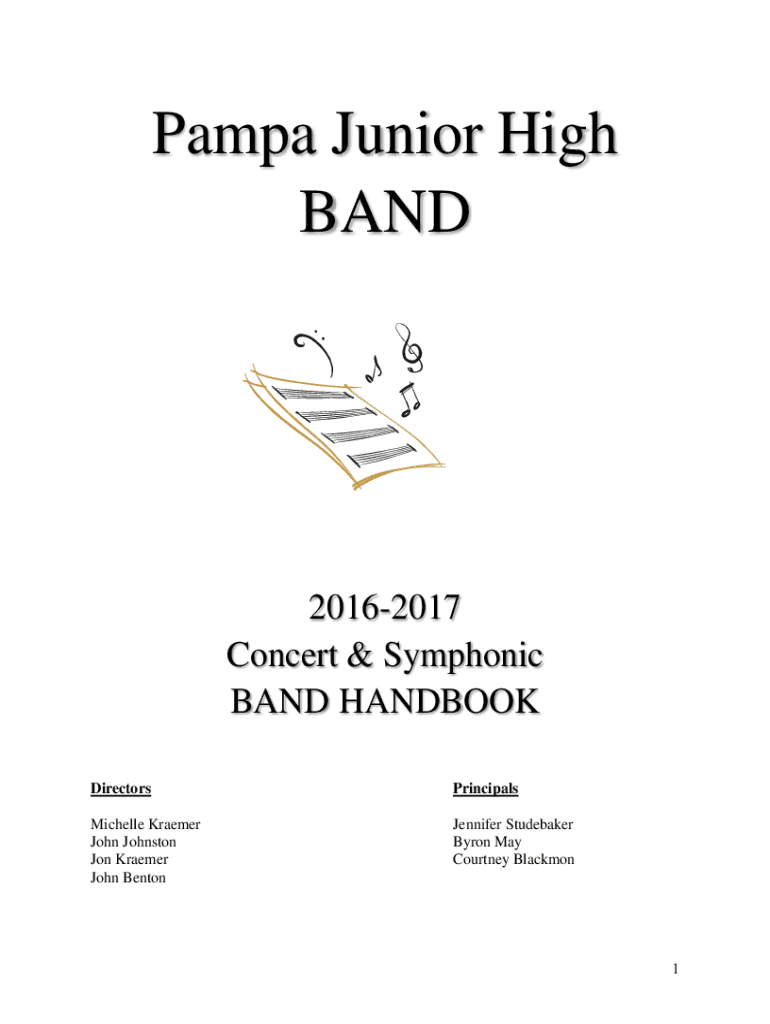 Pampa Junior High
BAND

2016-2017
Concert & Symphonic
BAND HANDBOOK

Directors

Michelle Kraemer
John Johnston
Jon Kraemer
John Benton

Principals

Jennifer Studebaker
Byron May
Courtney Blackmon

1